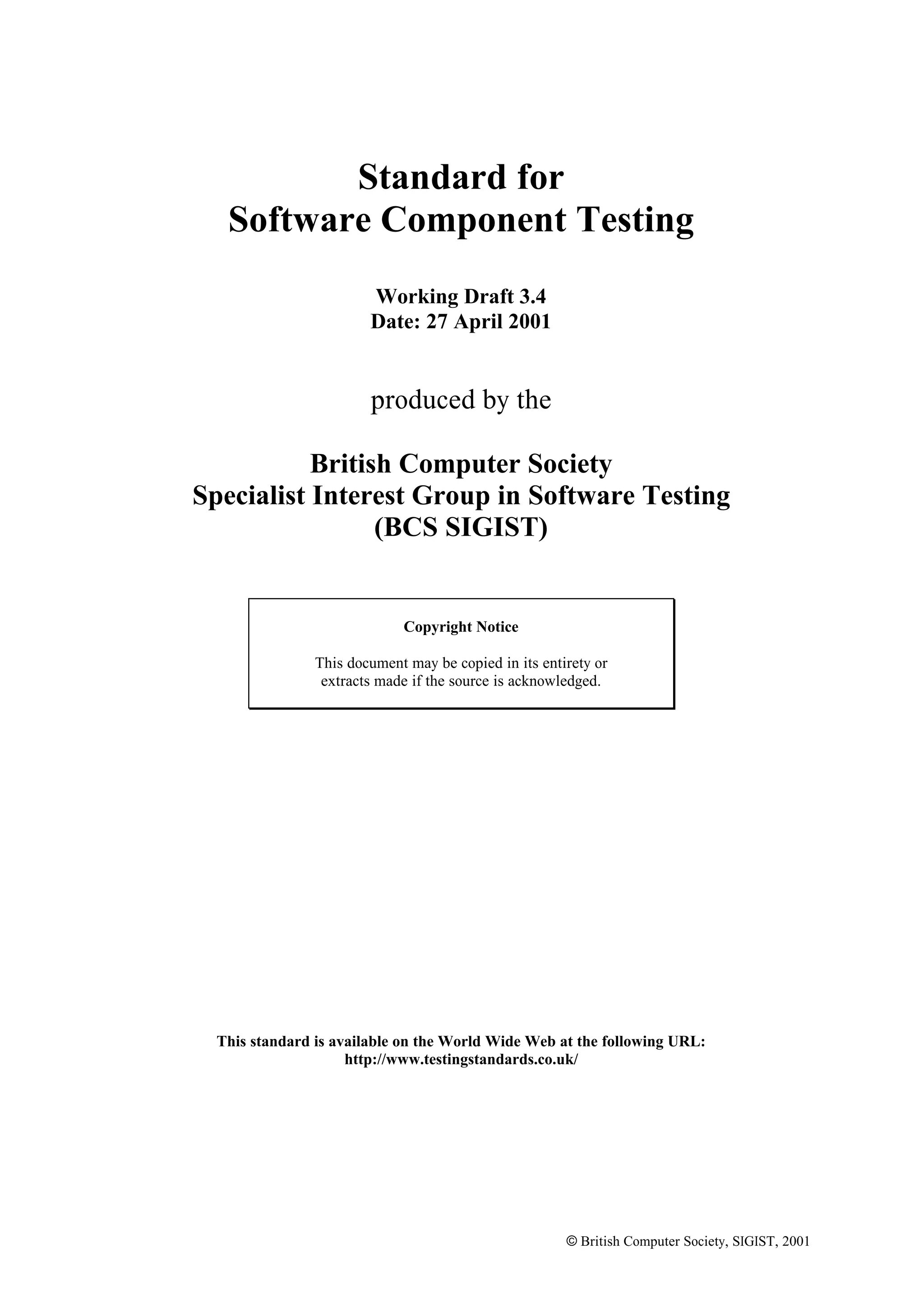 Standard for
Software Component Testing

Working Draft 3.4
Date: 27 April 2001

produced by the

British Computer Society
Specialist Interest Group in Software Testing
(BCS SIGIST)

Copyright Notice

This document may be copied in its entirety or extracts made if the source is acknowledged.

This standard is available on the World Wide Web at the following URL:
http://www.testingstandards.co.uk/

© British Computer Society, SIGIST, 2001